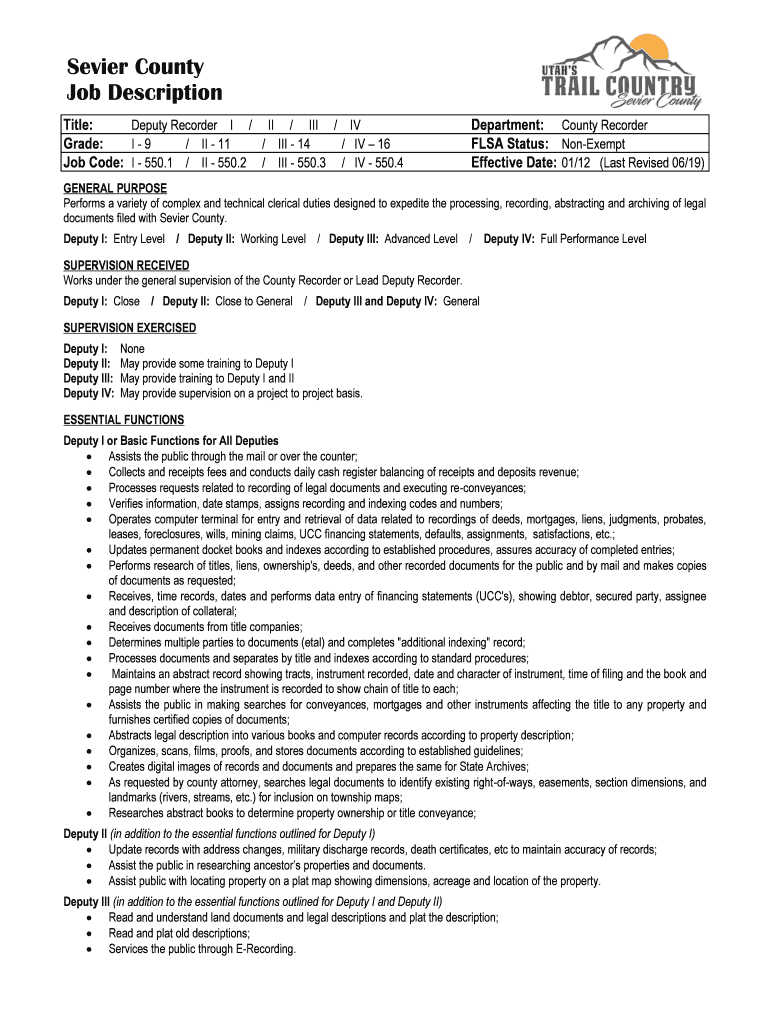 Sevier County
Job Description

UTAH'S
TRAIL COUNTRY
Sevier County

Title: Deputy Recorder I / II / III / IV
Grade: I - 9 / II - 11 / III - 14 / IV – 16
Job Code: I - 550.1 / II - 550.2 / III - 550.3 / IV - 550.4

Department: County Recorder
FLSA Status: Non-Exempt
Effective Date: 01/12 (Last Revised 06/19)

GENERAL PURPOSE
Performs a variety of complex and technical clerical duties designed to expedite the processing, recording, abstracting and archiving of legal documents filed with Sevier County.

Deputy I: Entry Level / Deputy II: Working Level / Deputy III: Advanced Level / Deputy IV: Full Performance Level

SUPERVISION RECEIVED
Works under the general supervision of the County Recorder or Lead Deputy Recorder.

Deputy I: Close / Deputy II: Close to General / Deputy III and Deputy IV: General

SUPERVISION EXERCISED

Deputy I: None
Deputy II: May provide some training to Deputy I
Deputy III: May provide training to Deputy I and II
Deputy IV: May provide supervision on a project to project basis.

ESSENTIAL FUNCTIONS

Deputy I or Basic Functions for All Deputies
• Assists the public through the mail or over the counter;
• Collects and receipts fees and conducts daily cash register balancing of receipts and deposits revenue;
• Processes requests related to recording of legal documents and executing re-conveyances;
• Verifies information, date stamps, assigns recording and indexing codes and numbers;
• Operates computer terminal for entry and retrieval of data related to recordings of deeds, mortgages, liens, judgments, probates, leases, foreclosures, wills, mining claims, UCC financing statements, defaults, assignments, satisfactions, etc.;
• Updates permanent docket books and indexes according to established procedures, assures accuracy of completed entries;
• Performs research of titles, liens, ownership's, deeds, and other recorded documents for the public and by mail and makes copies of documents as requested;
• Receives, time records, dates and performs data entry of financing statements (UCC's), showing debtor, secured party, assignee and description of collateral;
• Receives documents from title companies;
• Determines multiple parties to documents (etal) and completes "additional indexing" record;
• Processes documents and separates by title and indexes according to standard procedures;
• Maintains an abstract record showing tracts, instrument recorded, date and character of instrument, time of filing and the book and page number where the instrument is recorded to show chain of title to each;
• Assists the public in making searches for conveyances, mortgages and other instruments affecting the title to any property and furnishes certified copies of documents;
• Abstracts legal description into various books and computer records according to property description;
• Organizes, scans, films, proofs, and stores documents according to established guidelines;
• Creates digital images of records and documents and prepares the same for State Archives;
• As requested by county attorney, searches legal documents to identify existing right-of-ways, easements, section dimensions, and landmarks (rivers, streams, etc.) for inclusion on township maps;
• Researches abstract books to determine property ownership or title conveyance;

Deputy II (in addition to the essential functions outlined for Deputy I)
• Update records with address changes, military discharge records, death certificates, etc to maintain accuracy of records;
• Assist the public in researching ancestor's properties and documents.
• Assist public with locating property on a plat map showing dimensions, acreage and location of the property.

Deputy III (in addition to the essential functions outlined for Deputy I and Deputy II)
• Read and understand land documents and legal descriptions and plat the description;
• Read and plat old descriptions;
• Services the public through E-Recording.